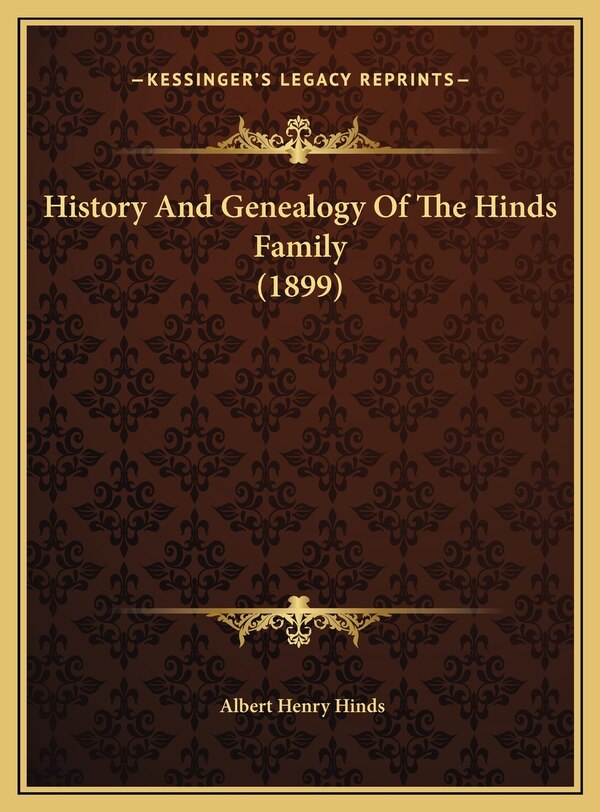 —KESSINGER'S LEGACY REPRINTS—

History And Genealogy Of The Hinds Family (1899)

Albert Henry Hinds